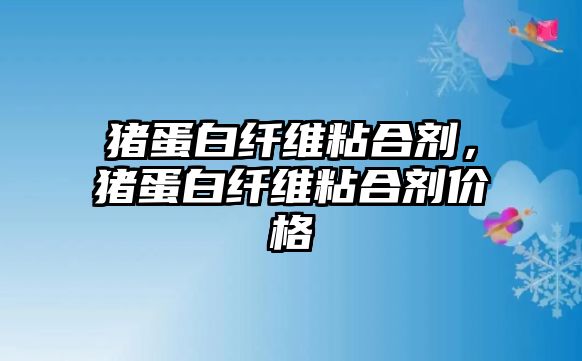 猪蛋白纤维粘合剂，猪蛋白纤维粘合剂价格